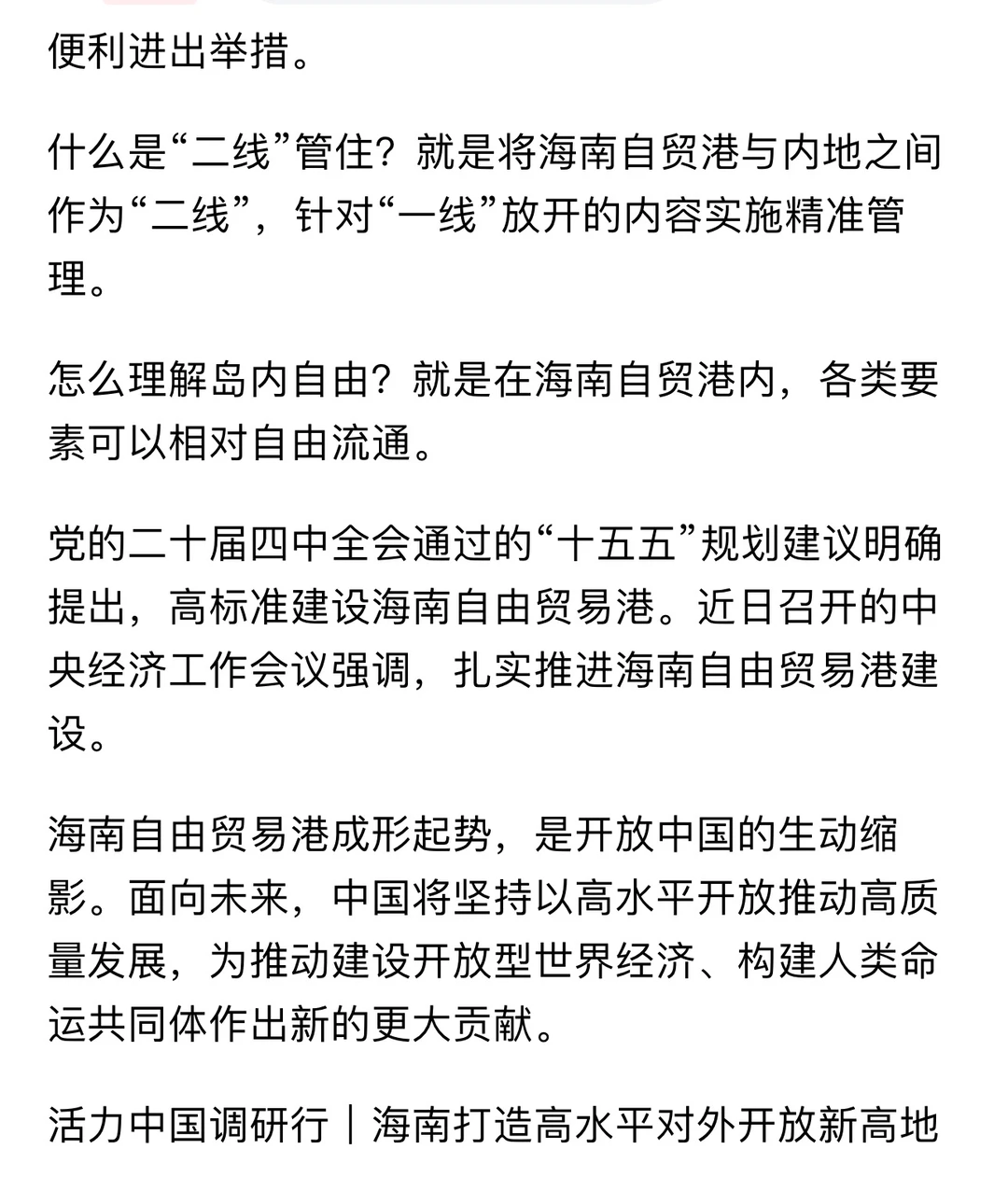 便利进出举措。

什么是“二线”管住？就是将海南自贸港与内地之间作为“二线”，针对“一线”放开的内容实施精准管理。

怎么理解岛内自由？就是在海南自贸港内，各类要素可以相对自由流通。

党的二十届四中全会通过的“十五五”规划建议明确提出，高标准建设海南自由贸易港。近日召开的中央经济工作会议强调，扎实推进海南自由贸易港建设。

海南自由贸易港成形起势，是开放中国的生动缩影。面向未来，中国将坚持以高水平开放推动高质量发展，为推动建设开放型世界经济、构建人类命运共同体作出新的更大贡献。

活力中国调研行｜海南打造高水平对外开放新高地